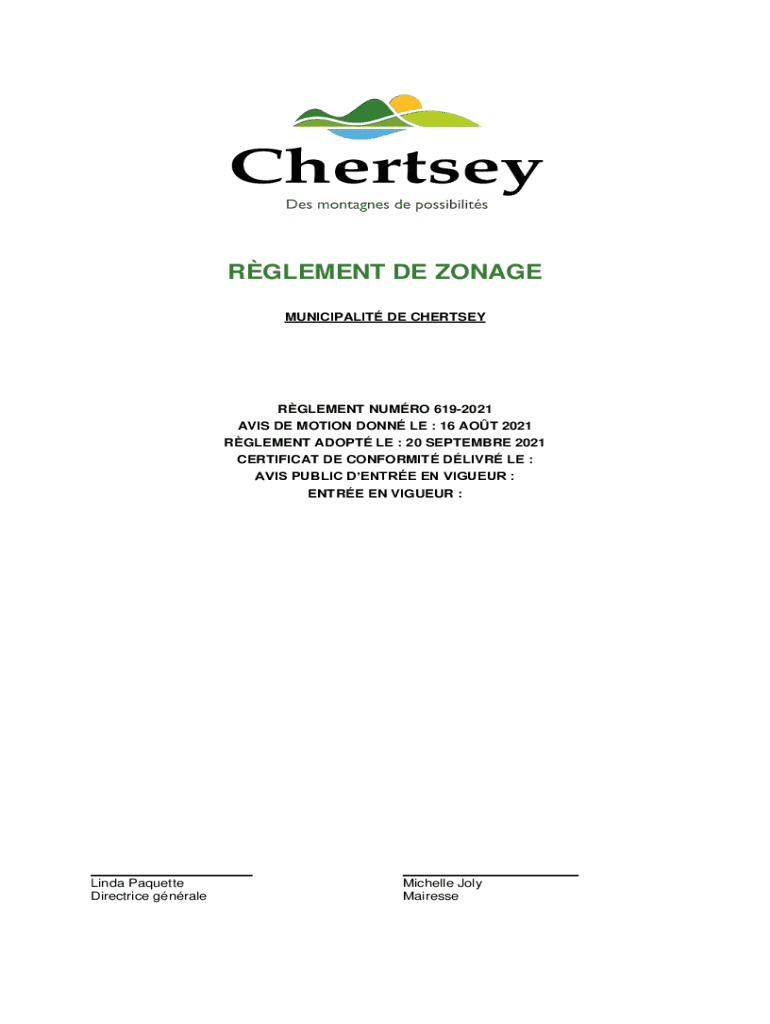 Chertsey
Des montagnes de possibilités

RÈGLEMENT DE ZONAGE

MUNICIPALITÉ DE CHERTSEY

RÈGLEMENT NUMÉRO 619-2021
AVIS DE MOTION DONNÉ LE : 16 AOÛT 2021
RÈGLEMENT ADOPTÉ LE : 20 SEPTEMBRE 2021
CERTIFICAT DE CONFORMITÉ DÉLIVRÉ LE :
AVIS PUBLIC D'ENTRÉE EN VIGUEUR :
ENTRÉE EN VIGUEUR :

Linda Paquette
Directrice générale

Michelle Joly
Mairesse